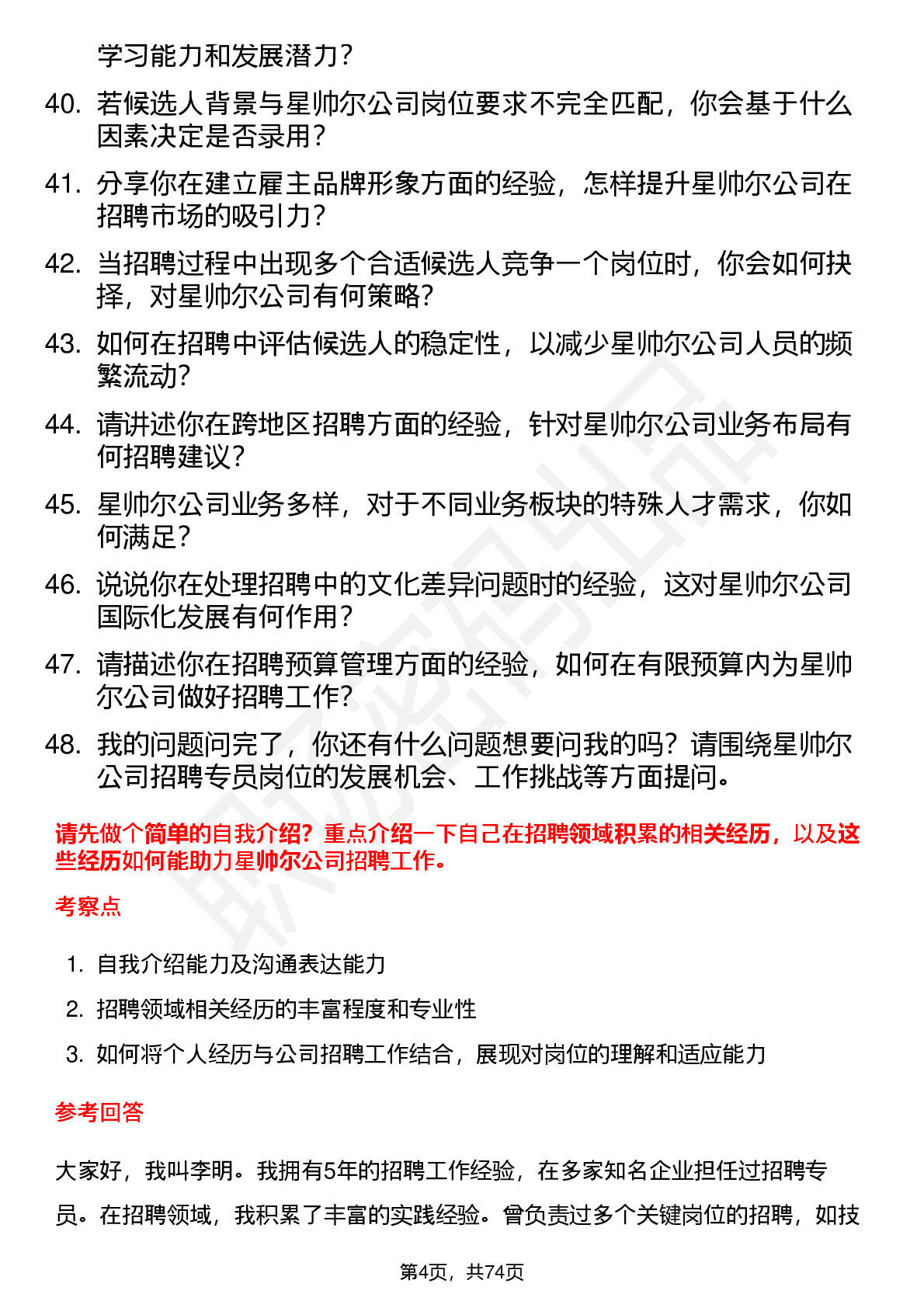 学习能力和发展潜力？

40. 若候选人背景与星帅尔公司岗位要求不完全匹配，你会基于什么因素决定是否录用？

41. 分享你在建立雇主品牌形象方面的经验，怎样提升星帅尔公司在招聘市场的吸引力？

42. 当招聘过程中出现多个合适候选人竞争一个岗位时，你会如何抉择，对星帅尔公司有何策略？

43. 如何在招聘中评估候选人的稳定性，以减少星帅尔公司人员的频繁流动？

44. 请讲述你在跨地区招聘方面的经验，针对星帅尔公司业务布局有何招聘建议？

45. 星帅尔公司业务多样，对于不同业务板块的特殊人才需求，你如何满足？

46. 说说你在处理招聘中的文化差异问题时的经验，这对星帅尔公司国际化发展有何作用？

47. 请描述你在招聘预算管理方面的经验，如何在有限预算内为星帅尔公司做好招聘工作？

48. 我的问题问完了，你还有什么问题想要问我的吗？请围绕星帅尔公司招聘专员岗位的发展机会、工作挑战等方面提问。

请先做个简单的自我介绍？重点介绍一下自己在招聘领域积累的相关经历，以及这些经历如何能助力星帅尔公司招聘工作。

考察点

1. 自我介绍能力及沟通表达能力
2. 招聘领域相关经历的丰富程度和专业性
3. 如何将个人经历与公司招聘工作结合，展现对岗位的理解和适应能力

参考回答

大家好，我叫李明。我拥有5年的招聘工作经验，在多家知名企业担任过招聘专员。在招聘领域，我积累了丰富的实践经验。曾负责过多个关键岗位的招聘，如技

第4页，共74页